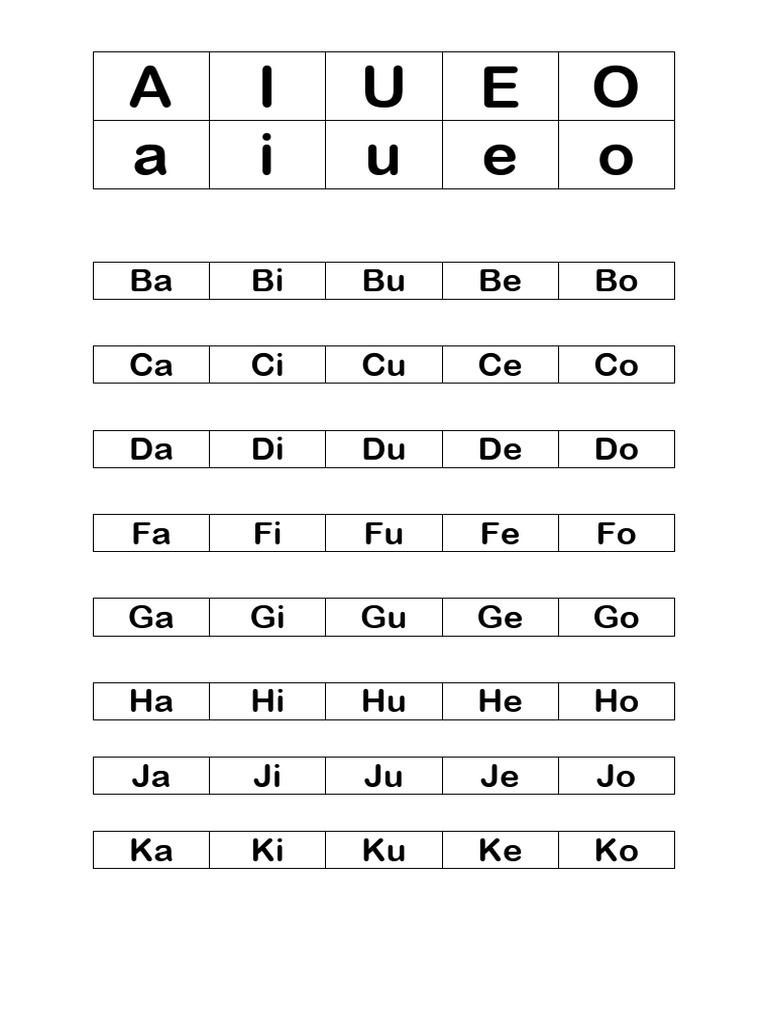 | A | I | U | E | O |
|---|---|---|---|---|
| a | i | u | e | o |

| Ba | Bi | Bu | Be | Bo |
|---|---|---|---|---|

| Ca | Ci | Cu | Ce | Co |
|---|---|---|---|---|

| Da | Di | Du | De | Do |
|---|---|---|---|---|

| Fa | Fi | Fu | Fe | Fo |
|---|---|---|---|---|

| Ga | Gi | Gu | Ge | Go |
|---|---|---|---|---|

| Ha | Hi | Hu | He | Ho |
|---|---|---|---|---|

| Ja | Ji | Ju | Je | Jo |
|---|---|---|---|---|

| Ka | Ki | Ku | Ke | Ko |
|---|---|---|---|---|